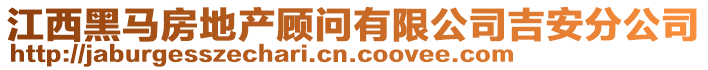 江西黑马房地产顾问有限公司吉安分公司
http://jaburgesszechari.cn.coovee.com